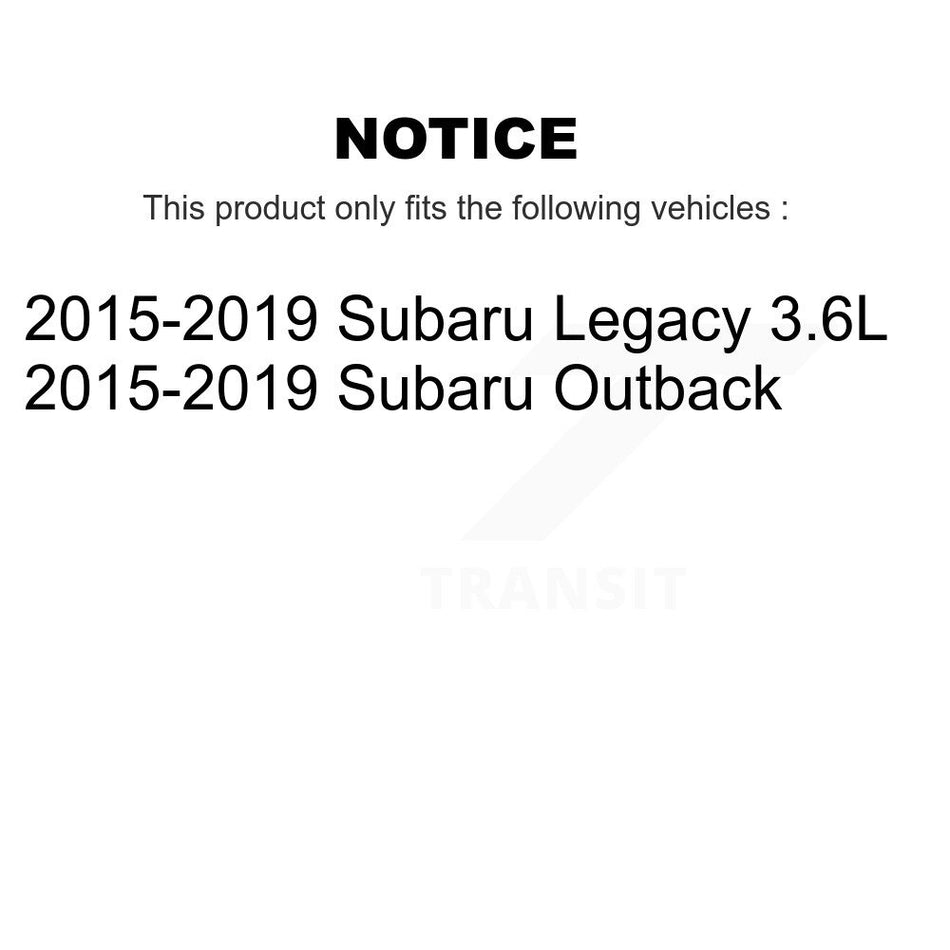 NOTICE

This product only fits the following vehicles :

2015-2019 Subaru Legacy 3.6L
2015-2019 Subaru Outback

TRANSIT